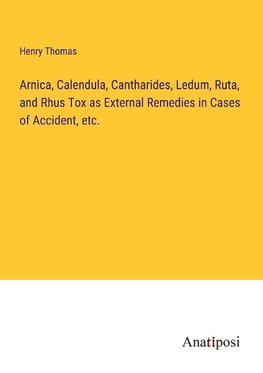 Henry Thomas

Arnica, Calendula, Cantharides, Ledum, Ruta, and Rhus Tox as External Remedies in Cases of Accident, etc.

Anatiposi